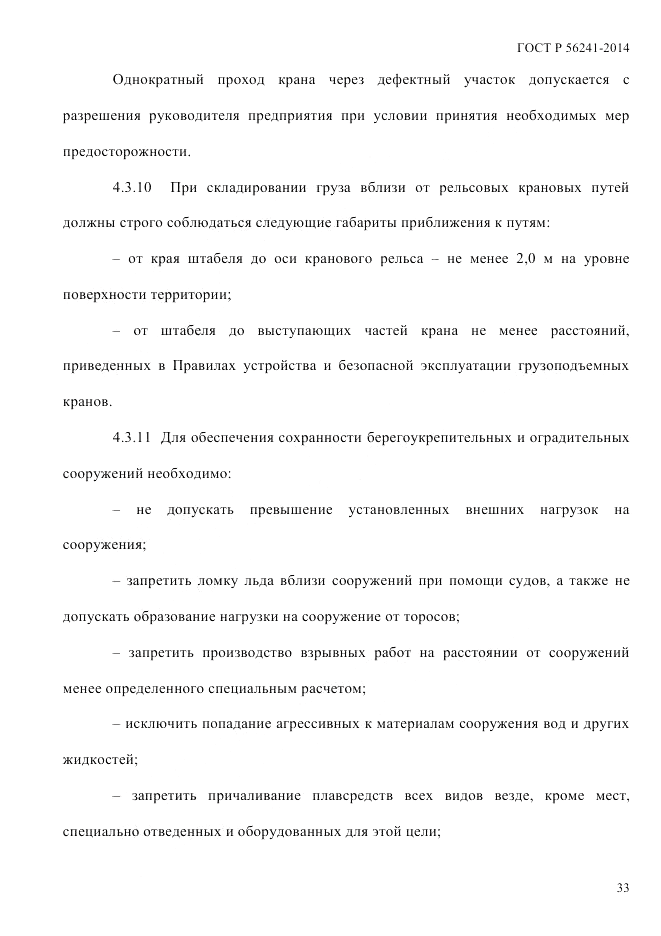 ГОСТ Р 56241-2014

Однократный проход крана через дефектный участок допускается с разрешения руководителя предприятия при условии принятия необходимых мер предосторожности.

4.3.10 При складировании груза вблизи от рельсовых крановых путей должны строго соблюдаться следующие габариты приближения к путям:

– от края штабеля до оси кранового рельса – не менее 2,0 м на уровне поверхности территории;

– от штабеля до выступающих частей крана не менее расстояний, приведенных в Правилах устройства и безопасной эксплуатации грузоподъемных кранов.

4.3.11 Для обеспечения сохранности берегоукрепительных и оградительных сооружений необходимо:

– не допускать превышение установленных внешних нагрузок на сооружения;

– запретить ломку льда вблизи сооружений при помощи судов, а также не допускать образование нагрузки на сооружение от торосов;

– запретить производство взрывных работ на расстоянии от сооружений менее определенного специальным расчетом;

– исключить попадание агрессивных к материалам сооружения вод и других жидкостей;

– запретить причаливание плавсредств всех видов везде, кроме мест, специально отведенных и оборудованных для этой цели;

33